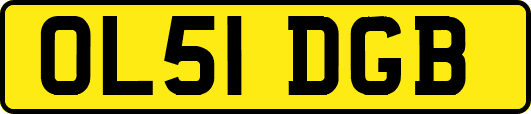 OL51 DGB